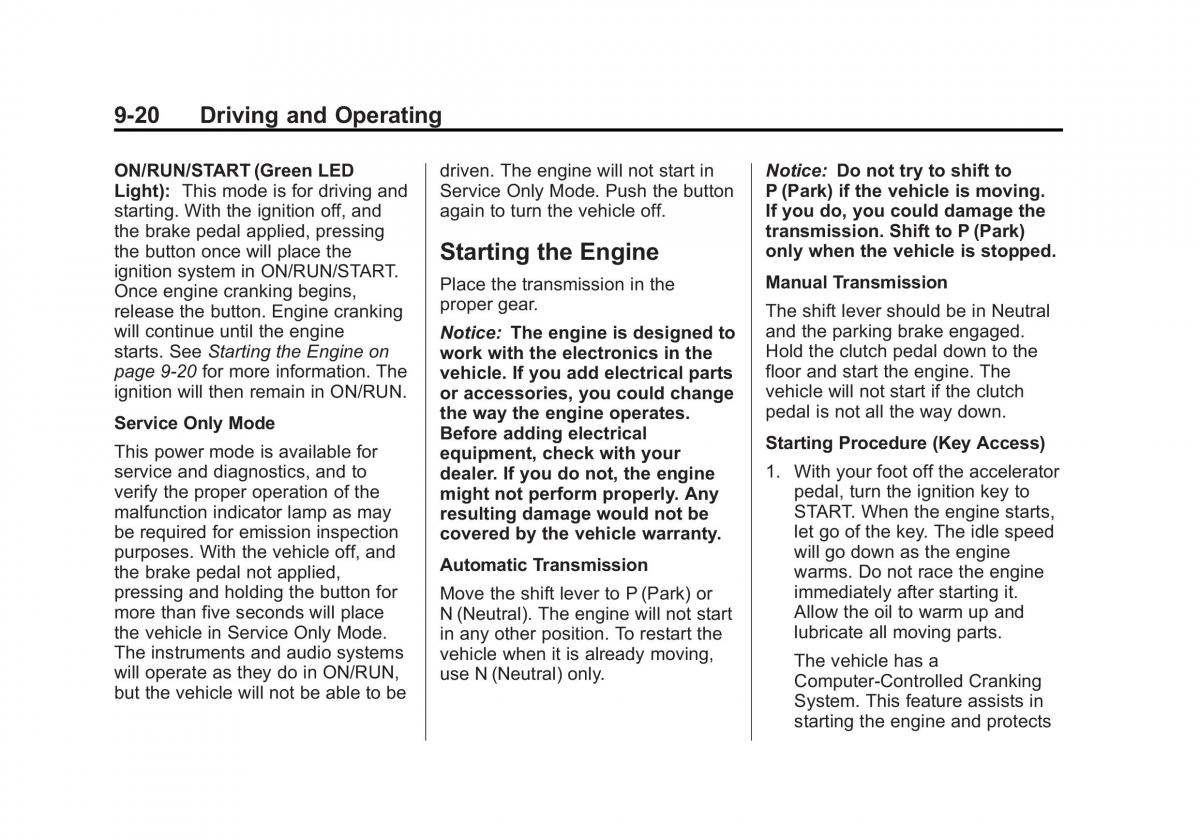 9-20 Driving and Operating

ON/RUN/START (Green LED Light): This mode is for driving and starting. With the ignition off, and the brake pedal applied, pressing the button once will place the ignition system in ON/RUN/START. Once engine cranking begins, release the button. Engine cranking will continue until the engine starts. See Starting the Engine on page 9-20 for more information. The ignition will then remain in ON/RUN.

Service Only Mode

This power mode is available for service and diagnostics, and to verify the proper operation of the malfunction indicator lamp as may be required for emission inspection purposes. With the vehicle off, and the brake pedal not applied, pressing and holding the button for more than five seconds will place the vehicle in Service Only Mode. The instruments and audio systems will operate as they do in ON/RUN, but the vehicle will not be able to be driven. The engine will not start in Service Only Mode. Push the button again to turn the vehicle off.

Starting the Engine

Place the transmission in the proper gear.

Notice: The engine is designed to work with the electronics in the vehicle. If you add electrical parts or accessories, you could change the way the engine operates. Before adding electrical equipment, check with your dealer. If you do not, the engine might not perform properly. Any resulting damage would not be covered by the vehicle warranty.

Automatic Transmission

Move the shift lever to P (Park) or N (Neutral). The engine will not start in any other position. To restart the vehicle when it is already moving, use N (Neutral) only.

Notice: Do not try to shift to P (Park) if the vehicle is moving. If you do, you could damage the transmission. Shift to P (Park) only when the vehicle is stopped.

Manual Transmission

The shift lever should be in Neutral and the parking brake engaged. Hold the clutch pedal down to the floor and start the engine. The vehicle will not start if the clutch pedal is not all the way down.

Starting Procedure (Key Access)

1. With your foot off the accelerator pedal, turn the ignition key to START. When the engine starts, let go of the key. The idle speed will go down as the engine warms. Do not race the engine immediately after starting it. Allow the oil to warm up and lubricate all moving parts.

The vehicle has a Computer-Controlled Cranking System. This feature assists in starting the engine and protects